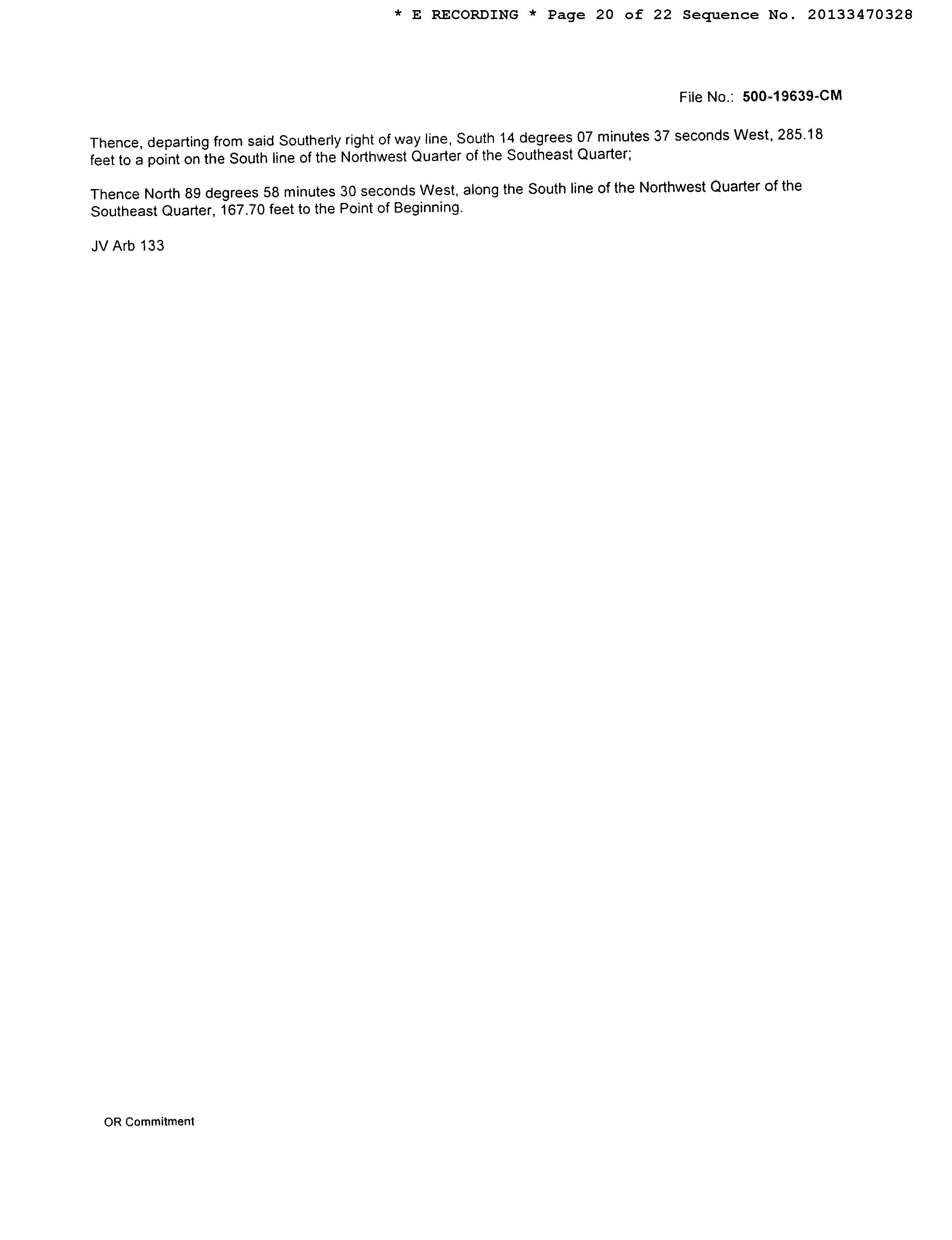 * E RECORDING * Page 20 of 22 Sequence No. 20133470328

File No.: 500-19639-CM

Thence, departing from said Southerly right of way line, South 14 degrees 07 minutes 37 seconds West, 285.18 feet to a point on the South line of the Northwest Quarter of the Southeast Quarter;

Thence North 89 degrees 58 minutes 30 seconds West, along the South line of the Northwest Quarter of the Southeast Quarter, 167.70 feet to the Point of Beginning.

JV Arb 133

OR Commitment